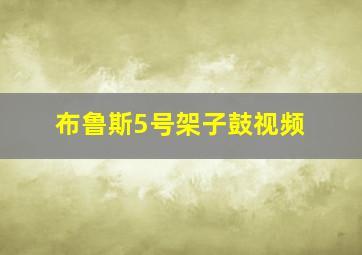 布鲁斯5号架子鼓视频